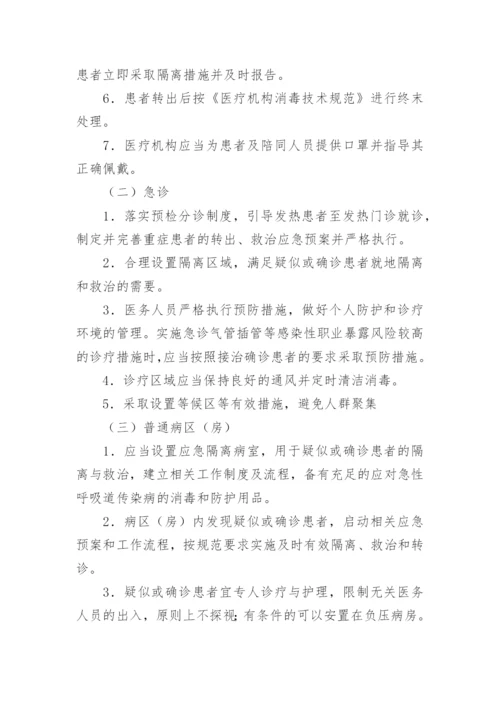 患者立即采取隔离措施并及时报告。

6．患者转出后按《医疗机构消毒技术规范》进行终末处理。

7．医疗机构应当为患者及陪同人员提供口罩并指导其正确佩戴。

（二）急诊

1．落实预检分诊制度，引导发热患者至发热门诊就诊，制定并完善重症患者的转出、救治应急预案并严格执行。

2．合理设置隔离区域，满足疑似或确诊患者就地隔离和救治的需要。

3．医务人员严格执行预防措施，做好个人防护和诊疗环境的管理。实施急诊气管插管等感染性职业暴露风险较高的诊疗措施时，应当按照接治确诊患者的要求采取预防措施。

4．诊疗区域应当保持良好的通风并定时清洁消毒。

5．采取设置等候区等有效措施，避免人群聚集

（三）普通病区（房）

1．应当设置应急隔离病室，用于疑似或确诊患者的隔离与救治，建立相关工作制度及流程，备有充足的应对急性呼吸道传染病的消毒和防护用品。

2．病区（房）内发现疑似或确诊患者，启动相关应急预案和工作流程，按规范要求实施及时有效隔离、救治和转诊。

3．疑似或确诊患者宜专人诊疗与护理，限制无关医务人员的出入，原则上不探视；有条件的可以安置在负压病房。